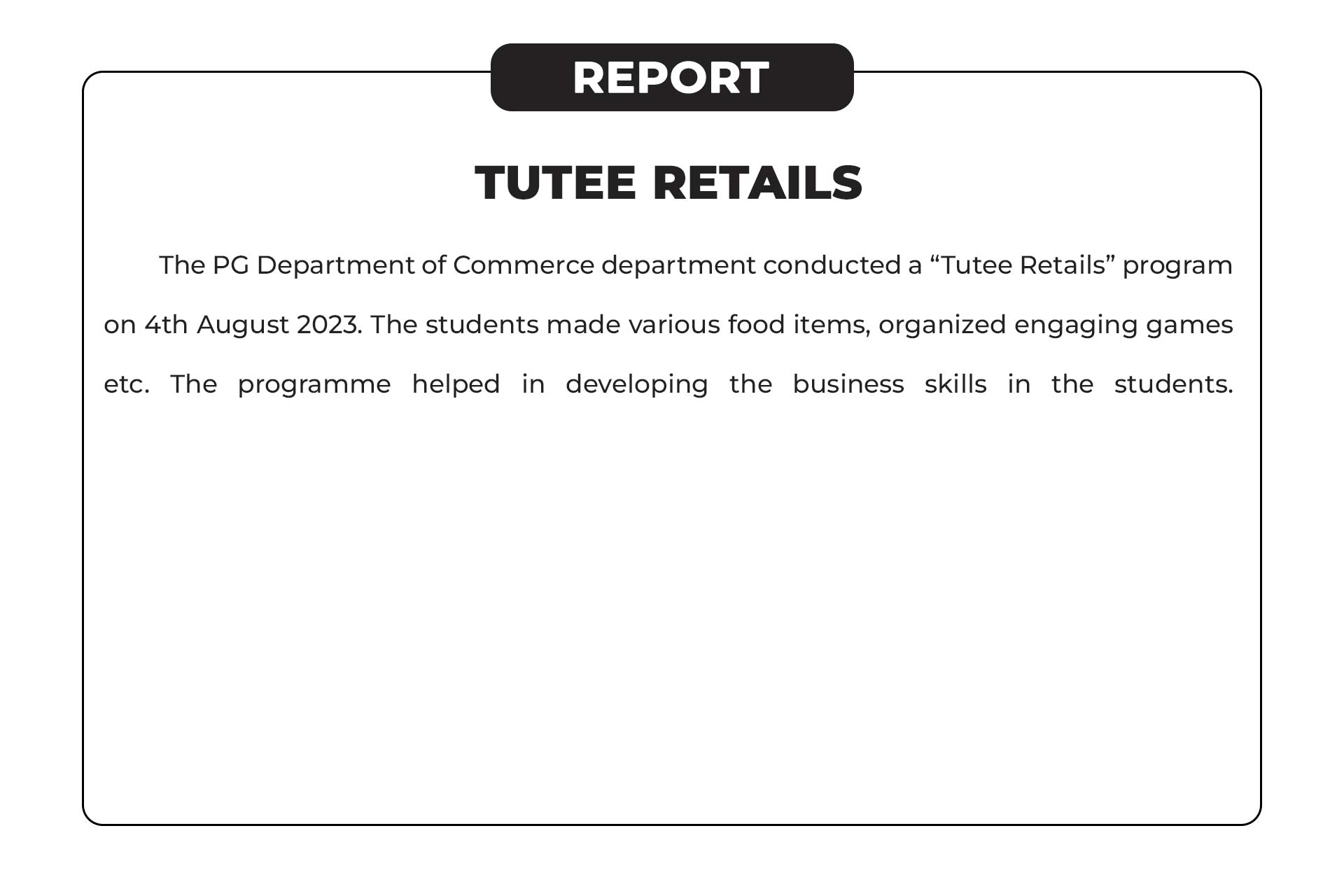 REPORT

TUTEE RETAILS

The PG Department of Commerce department conducted a “Tutee Retails” program on 4th August 2023. The students made various food items, organized engaging games etc. The programme helped in developing the business skills in the students.